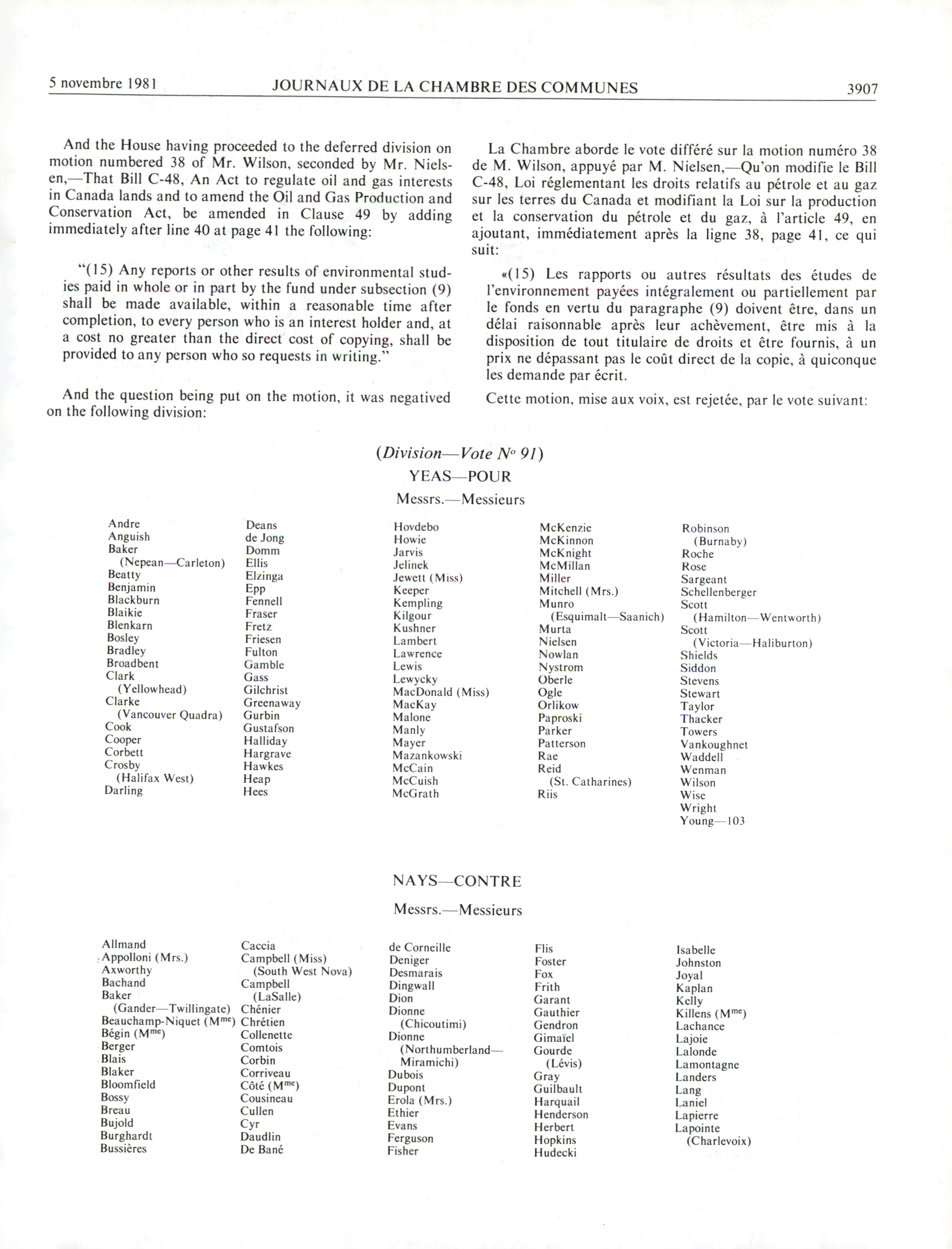 5 novembre 1981 JOURNAUX DE LA CHAMBRE DES COMMUNES 3907

And the House having proceeded to the deferred division on motion numbered 38 of Mr. Wilson, seconded by Mr. Nielsen,—That Bill C-48, An Act to regulate oil and gas interests in Canada lands and to amend the Oil and Gas Production and Conservation Act, be amended in Clause 49 by adding immediately after line 40 at page 41 the following:

"(15) Any reports or other results of environmental studies paid in whole or in part by the fund under subsection (9) shall be made available, within a reasonable time after completion, to every person who is an interest holder and, at a cost no greater than the direct cost of copying, shall be provided to any person who so requests in writing."

And the question being put on the motion, it was negatived on the following division:

La Chambre aborde le vote différé sur la motion numéro 38 de M. Wilson, appuyé par M. Nielsen,—Qu'on modifie le Bill C-48, Loi réglementant les droits relatifs au pétrole et au gaz sur les terres du Canada et modifiant la Loi sur la production et la conservation du pétrole et du gaz, à l'article 49, en ajoutant, immédiatement après la ligne 38, page 41, ce qui suit:

«(15) Les rapports ou autres résultats des études de l'environnement payées intégralement ou partiellement par le fonds en vertu du paragraphe (9) doivent être, dans un délai raisonnable après leur achèvement, être mis à la disposition de tout titulaire de droits et être fournis, à un prix ne dépassant pas le coût direct de la copie, à quiconque les demande par écrit.

Cette motion, mise aux voix, est rejetée, par le vote suivant:

(Division—Vote $N^{o}$ 91)
YEAS—POUR
Messrs.—Messieurs

Andre
Anguish
Baker
(Nepean—Carleton)
Beatty
Benjamin
Blackburn
Blaikie
Blenkarn
Bosley
Bradley
Broadbent
Clark
(Yellowhead)
Clarke
(Vancouver Quadra)
Cook
Cooper
Corbett
Crosby
(Halifax West)
Darling

Deans
de Jong
Domm
Ellis
Elzinga
Epp
Fennell
Fraser
Fretz
Friesen
Fulton
Gamble
Gass
Gilchrist
Greenaway
Gurbin
Gustafson
Halliday
Hargrave
Hawkes
Heap
Hees

Hovdebo
Howie
Jarvis
Jelinek
Jewett (Miss)
Keeper
Kempling
Kilgour
Kushner
Lambert
Lawrence
Lewis
Lewycky
MacDonald (Miss)
MacKay
Malone
Manly
Mayer
Mazankowski
McCain
McCuish
McGrath

McKenzie
McKinnon
McKnight
McMillan
Miller
Mitchell (Mrs.)
Munro
(Esquimalt—Saanich)
Murta
Nielsen
Nowlan
Nystrom
Oberle
Ogle
Orlikow
Paproski
Parker
Patterson
Rae
Reid
(St. Catharines)
Riis

Robinson
(Burnaby)
Roche
Rose
Sargeant
Schellenberger
Scott
(Hamilton—Wentworth)
Scott
(Victoria—Haliburton)
Shields
Siddon
Stevens
Stewart
Taylor
Thacker
Towers
Vankoughnet
Waddell
Wenman
Wilson
Wise
Wright
Young—103

NAYS—CONTRE
Messrs.—Messieurs

Allmand
Appolloni (Mrs.)
Axworthy
Bachand
Baker
(Gander—Twillingate)
Beauchamp-Niquet ($M^{me}$)
Bégin ($M^{me}$)
Berger
Blais
Blaker
Bloomfield
Bossy
Breau
Bujold
Burghardt
Bussières

Caccia
Campbell (Miss)
(South West Nova)
Campbell
(LaSalle)
Chénier
Chrétien
Collenette
Comtois
Corbin
Corriveau
Côté ($M^{me}$)
Cousineau
Cullen
Cyr
Daudlin
De Bané

de Corneille
Deniger
Desmarais
Dingwall
Dion
Dionne
(Chicoutimi)
Dionne
(Northumberland—Miramichi)
Dubois
Dupont
Erola (Mrs.)
Ethier
Evans
Ferguson
Fisher

Flis
Foster
Fox
Frith
Garant
Gauthier
Gendron
Gimaïel
Gourde
(Lévis)
Gray
Guilbault
Harquail
Henderson
Herbert
Hopkins
Hudecki

Isabelle
Johnston
Joyal
Kaplan
Kelly
Killens ($M^{me}$)
Lachance
Lajoie
Lalonde
Lamontagne
Landers
Lang
Laniel
Lapierre
Lapointe
(Charlevoix)